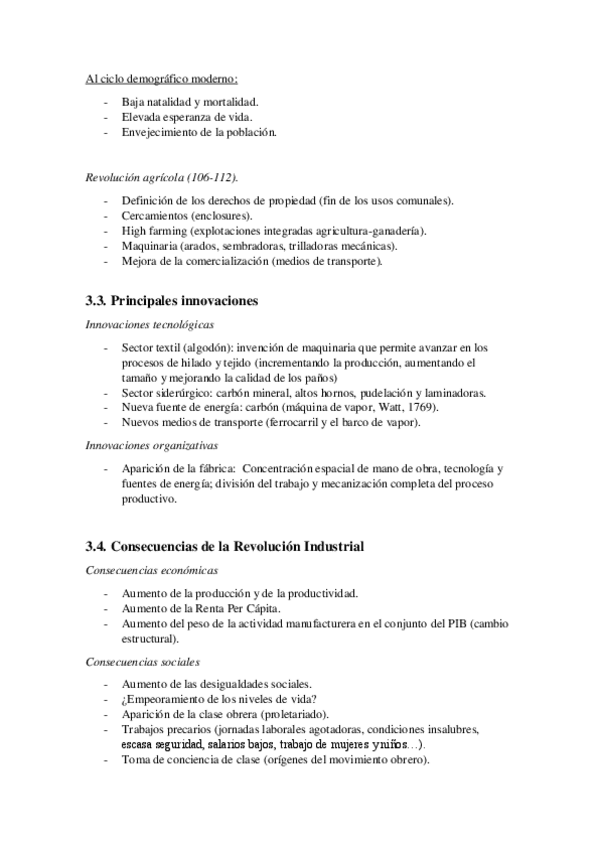 Al ciclo demográfico moderno:

- Baja natalidad y mortalidad.
- Elevada esperanza de vida.
- Envejecimiento de la población.

Revolución agrícola (106-112).

- Definición de los derechos de propiedad (fin de los usos comunales).
- Cercamientos (enclosures).
- High farming (explotaciones integradas agricultura-ganadería).
- Maquinaria (arados, sembradoras, trilladoras mecánicas).
- Mejora de la comercialización (medios de transporte).

3.3. Principales innovaciones

Innovaciones tecnológicas

- Sector textil (algodón): invención de maquinaria que permite avanzar en los procesos de hilado y tejido (incrementando la producción, aumentando el tamaño y mejorando la calidad de los paños)
- Sector siderúrgico: carbón mineral, altos hornos, pudelación y laminadoras.
- Nueva fuente de energía: carbón (máquina de vapor, Watt, 1769).
- Nuevos medios de transporte (ferrocarril y el barco de vapor).

Innovaciones organizativas

- Aparición de la fábrica: Concentración espacial de mano de obra, tecnología y fuentes de energía; división del trabajo y mecanización completa del proceso productivo.

3.4. Consecuencias de la Revolución Industrial

Consecuencias económicas

- Aumento de la producción y de la productividad.
- Aumento de la Renta Per Cápita.
- Aumento del peso de la actividad manufacturera en el conjunto del PIB (cambio estructural).

Consecuencias sociales

- Aumento de las desigualdades sociales.
- ¿Empeoramiento de los niveles de vida?
- Aparición de la clase obrera (proletariado).
- Trabajos precarios (jornadas laborales agotadoras, condiciones insalubres, escasa seguridad, salarios bajos, trabajo de mujeres y niños…).
- Toma de conciencia de clase (orígenes del movimiento obrero).